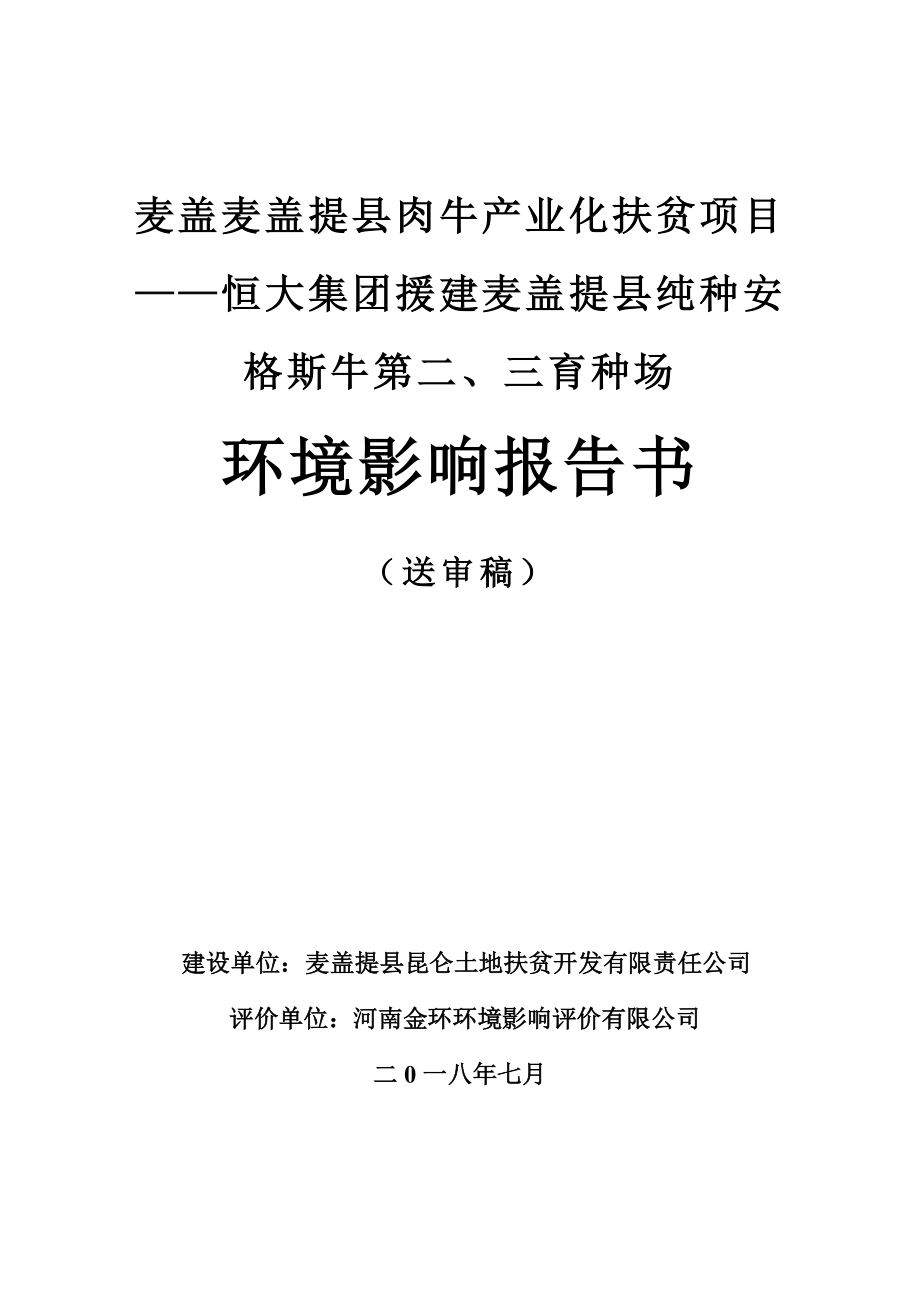 麦盖麦盖提县肉牛产业化扶贫项目——恒大集团援建麦盖提县纯种安格斯牛第二、三育种场

环境影响报告书

（送审稿）

建设单位：麦盖提县昆仑土地扶贫开发有限责任公司

评价单位：河南金环环境影响评价有限公司

二 0 一八年七月